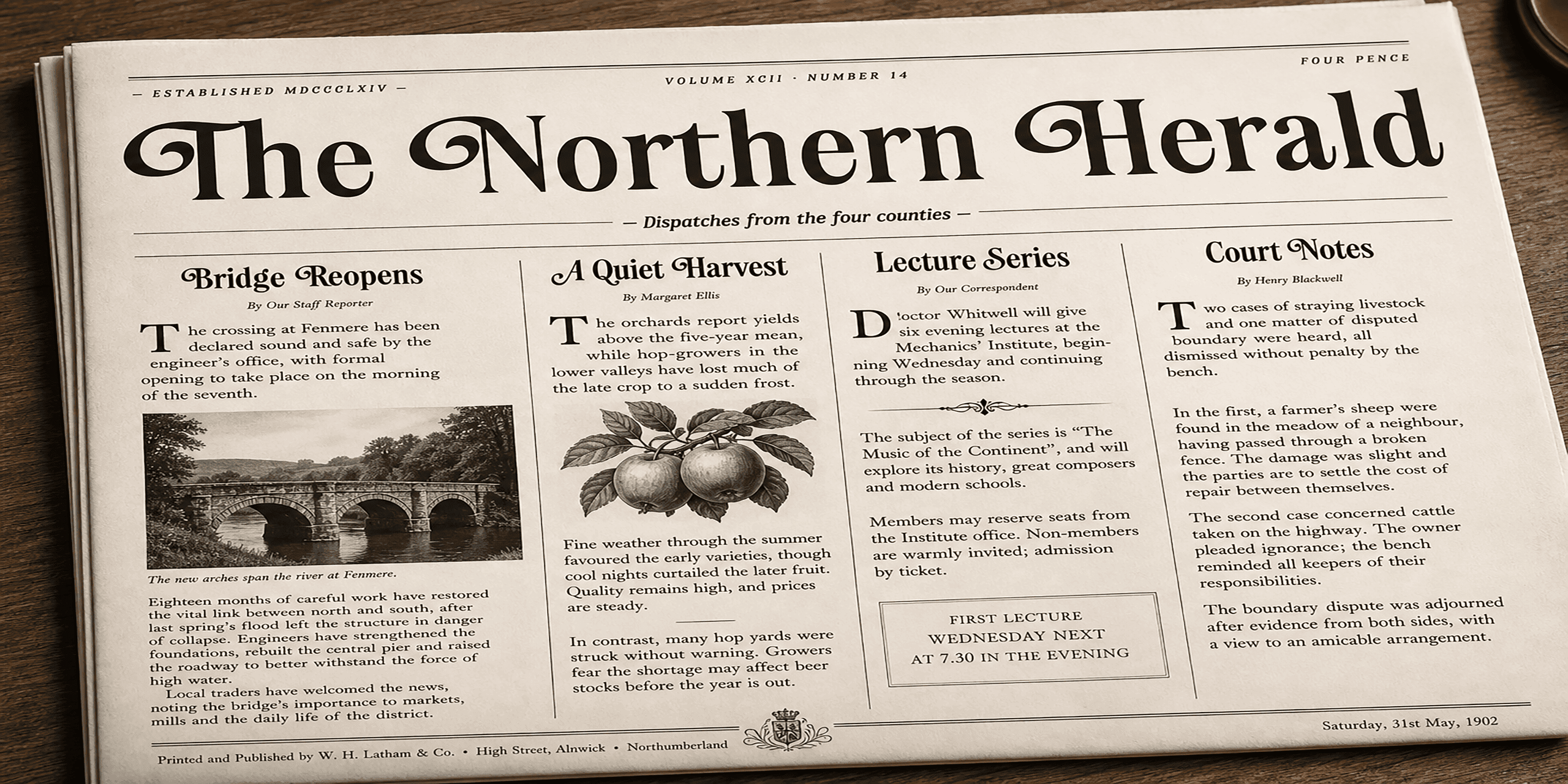 — ESTABLISHED MDCCCLXIV —

VOLUME XCII · NUMBER 14

FOUR PENCE

The Northern Herald

— Dispatches from the four counties —

Bridge Reopens

By Our Staff Reporter

The crossing at Fenmere has been declared sound and safe by the engineer's office, with formal opening to take place on the morning of the seventh.

The new arches span the river at Fenmere.

Eighteen months of careful work have restored the vital link between north and south, after last spring's flood left the structure in danger of collapse. Engineers have strengthened the foundations, rebuilt the central pier and raised the roadway to better withstand the force of high water.

Local traders have welcomed the news, noting the bridge's importance to markets, mills and the daily life of the district.

A Quiet Harvest

By Margaret Ellis

The orchards report yields above the five-year mean, while hop-growers in the lower valleys have lost much of the late crop to a sudden frost.

Fine weather through the summer favoured the early varieties, though cool nights curtailed the later fruit. Quality remains high, and prices are steady.

In contrast, many hop yards were struck without warning. Growers fear the shortage may affect beer stocks before the year is out.

Lecture Series

By Our Correspondent

Doctor Whitwell will give six evening lectures at the Mechanics' Institute, beginning Wednesday and continuing through the season.

The subject of the series is "The Music of the Continent", and will explore its history, great composers and modern schools.

Members may reserve seats from the Institute office. Non-members are warmly invited; admission by ticket.

FIRST LECTURE
WEDNESDAY NEXT
AT 7.30 IN THE EVENING

Court Notes

By Henry Blackwell

Two cases of straying livestock and one matter of disputed boundary were heard, all dismissed without penalty by the bench.

In the first, a farmer's sheep were found in the meadow of a neighbour, having passed through a broken fence. The damage was slight and the parties are to settle the cost of repair between themselves.

The second case concerned cattle taken on the highway. The owner pleaded ignorance; the bench reminded all keepers of their responsibilities.

The boundary dispute was adjourned after evidence from both sides, with a view to an amicable arrangement.

Printed and Published by W. H. Latham & Co. • High Street, Alnwick • Northumberland

Saturday, 31st May, 1902